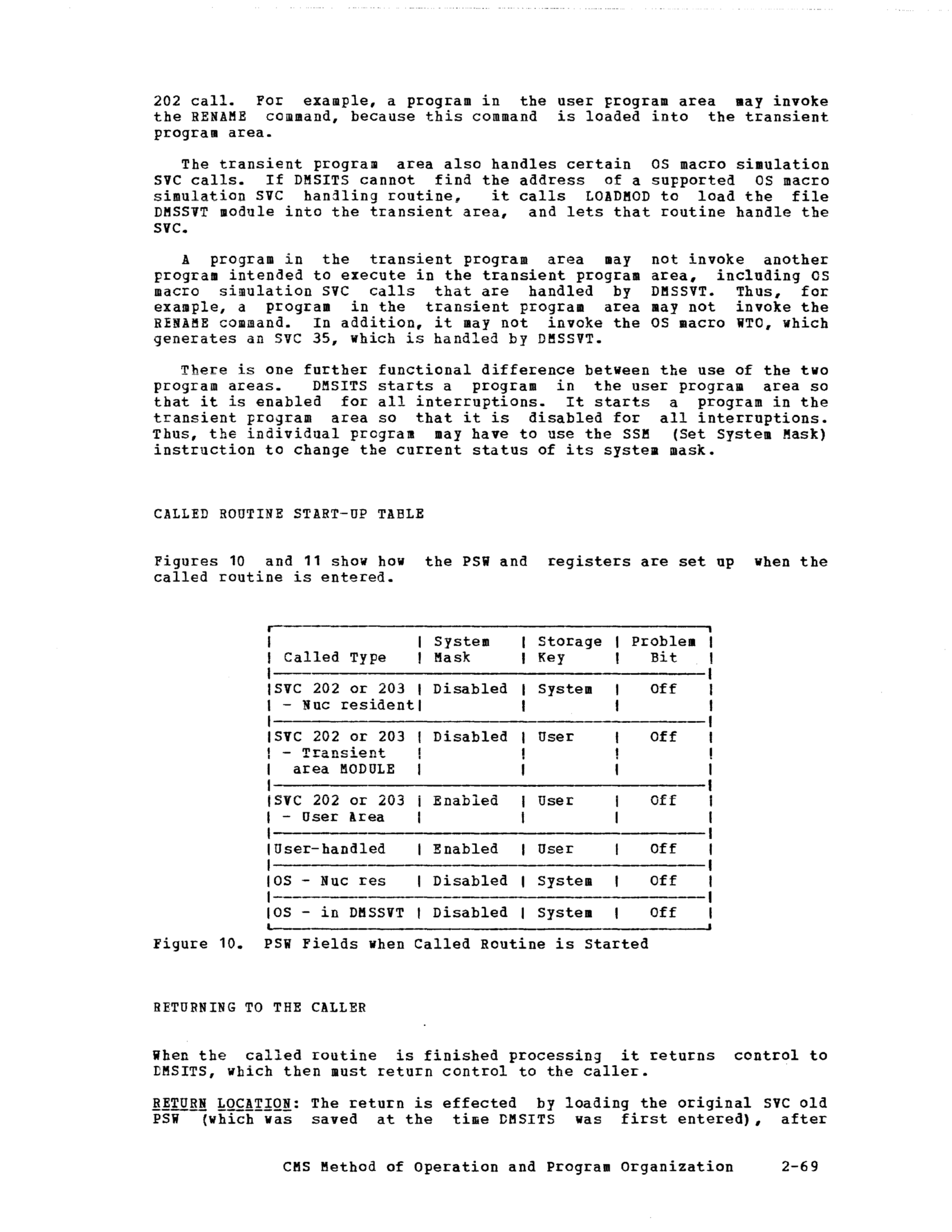 202 call. For example, a program in the user program area may invoke the RENAME command, because this command is loaded into the transient program area.

The transient program area also handles certain OS macro simulation SVC calls. If DMSITS cannot find the address of a supported OS macro simulation SVC handling routine, it calls LOADMOD to load the file DMSSVT module into the transient area, and lets that routine handle the SVC.

A program in the transient program area may not invoke another program intended to execute in the transient program area, including OS macro simulation SVC calls that are handled by DMSSVT. Thus, for example, a program in the transient program area may not invoke the RENAME command. In addition, it may not invoke the OS macro WTO, which generates an SVC 35, which is handled by DMSSVT.

There is one further functional difference between the use of the two program areas. DMSITS starts a program in the user program area so that it is enabled for all interruptions. It starts a program in the transient program area so that it is disabled for all interruptions. Thus, the individual program may have to use the SSM (Set System Mask) instruction to change the current status of its system mask.

CALLED ROUTINE START-UP TABLE

Figures 10 and 11 show how the PSW and registers are set up when the called routine is entered.

| Called Type | System Mask | Storage Key | Problem Bit |
|---|---|---|---|
| SVC 202 or 203 - Nuc resident | Disabled | System | Off |
| SVC 202 or 203 - Transient area MODULE | Disabled | User | Off |
| SVC 202 or 203 - User Area | Enabled | User | Off |
| User-handled | Enabled | User | Off |
| OS - Nuc res | Disabled | System | Off |
| OS - in DMSSVT | Disabled | System | Off |

Figure 10. PSW Fields when Called Routine is Started

RETURNING TO THE CALLER

When the called routine is finished processing it returns control to DMSITS, which then must return control to the caller.

RETURN LOCATION: The return is effected by loading the original SVC old PSW (which was saved at the time DMSITS was first entered), after

CMS Method of Operation and Program Organization 2-69